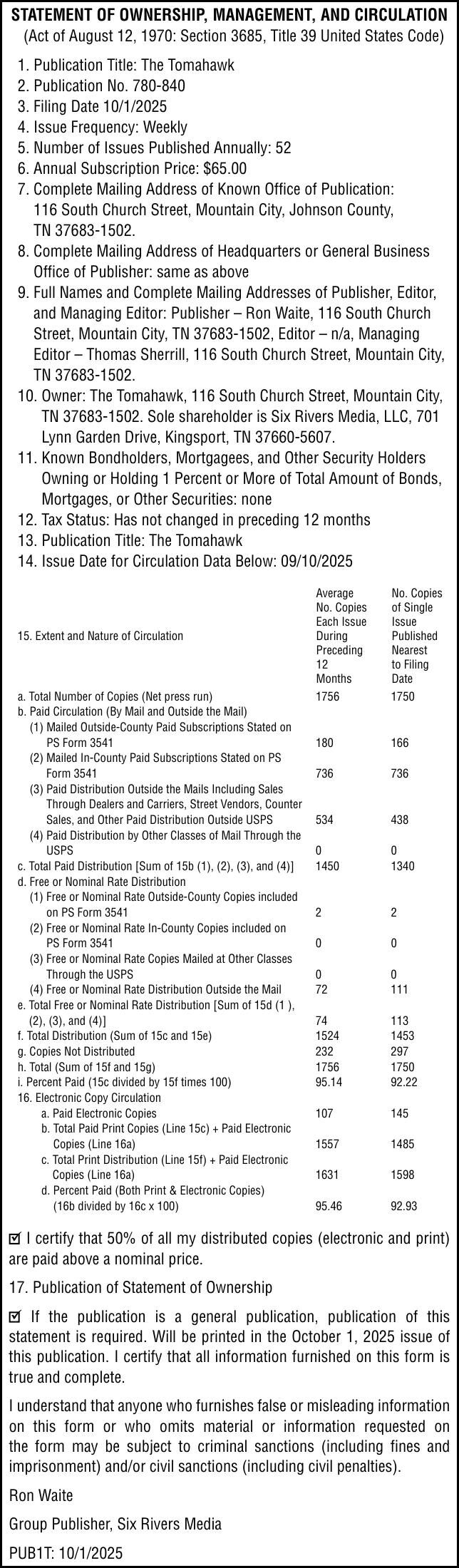 STATEMENT OF OWNERSHIP, MANAGEMENT, AND CIRCULATION
(Act of August 12, 1970: Section 3685, Title 39 United States Code)

1. Publication Title: The Tomahawk
2. Publication No. 780-840
3. Filing Date 10/1/2025
4. Issue Frequency: Weekly
5. Number of Issues Published Annually: 52
6. Annual Subscription Price: $65.00
7. Complete Mailing Address of Known Office of Publication: 116 South Church Street, Mountain City, Johnson County, TN 37683-1502.
8. Complete Mailing Address of Headquarters or General Business Office of Publisher: same as above
9. Full Names and Complete Mailing Addresses of Publisher, Editor, and Managing Editor: Publisher – Ron Waite, 116 South Church Street, Mountain City, TN 37683-1502, Editor – n/a, Managing Editor – Thomas Sherrill, 116 South Church Street, Mountain City, TN 37683-1502.
10. Owner: The Tomahawk, 116 South Church Street, Mountain City, TN 37683-1502. Sole shareholder is Six Rivers Media, LLC, 701 Lynn Garden Drive, Kingsport, TN 37660-5607.
11. Known Bondholders, Mortgagees, and Other Security Holders Owning or Holding 1 Percent or More of Total Amount of Bonds, Mortgages, or Other Securities: none
12. Tax Status: Has not changed in preceding 12 months
13. Publication Title: The Tomahawk
14. Issue Date for Circulation Data Below: 09/10/2025

| 15. Extent and Nature of Circulation | Average No. Copies Each Issue During Preceding 12 Months | No. Copies of Single Issue Published Nearest to Filing Date |
|---|---|---|
| a. Total Number of Copies (Net press run) | 1756 | 1750 |
| b. Paid Circulation (By Mail and Outside the Mail) | | |
| (1) Mailed Outside-County Paid Subscriptions Stated on PS Form 3541 | 180 | 166 |
| (2) Mailed In-County Paid Subscriptions Stated on PS Form 3541 | 736 | 736 |
| (3) Paid Distribution Outside the Mails Including Sales Through Dealers and Carriers, Street Vendors, Counter Sales, and Other Paid Distribution Outside USPS | 534 | 438 |
| (4) Paid Distribution by Other Classes of Mail Through the USPS | 0 | 0 |
| c. Total Paid Distribution [Sum of 15b (1), (2), (3), and (4)] | 1450 | 1340 |
| d. Free or Nominal Rate Distribution | | |
| (1) Free or Nominal Rate Outside-County Copies included on PS Form 3541 | 2 | 2 |
| (2) Free or Nominal Rate In-County Copies included on PS Form 3541 | 0 | 0 |
| (3) Free or Nominal Rate Copies Mailed at Other Classes Through the USPS | 0 | 0 |
| (4) Free or Nominal Rate Distribution Outside the Mail | 72 | 111 |
| e. Total Free or Nominal Rate Distribution [Sum of 15d (1 ), (2), (3), and (4)] | 74 | 113 |
| f. Total Distribution (Sum of 15c and 15e) | 1524 | 1453 |
| g. Copies Not Distributed | 232 | 297 |
| h. Total (Sum of 15f and 15g) | 1756 | 1750 |
| i. Percent Paid (15c divided by 15f times 100) | 95.14 | 92.22 |
| 16. Electronic Copy Circulation | | |
| a. Paid Electronic Copies | 107 | 145 |
| b. Total Paid Print Copies (Line 15c) + Paid Electronic Copies (Line 16a) | 1557 | 1485 |
| c. Total Print Distribution (Line 15f) + Paid Electronic Copies (Line 16a) | 1631 | 1598 |
| d. Percent Paid (Both Print & Electronic Copies) (16b divided by 16c x 100) | 95.46 | 92.93 |

☑ I certify that 50% of all my distributed copies (electronic and print) are paid above a nominal price.

17. Publication of Statement of Ownership

☑ If the publication is a general publication, publication of this statement is required. Will be printed in the October 1, 2025 issue of this publication. I certify that all information furnished on this form is true and complete.

I understand that anyone who furnishes false or misleading information on this form or who omits material or information requested on the form may be subject to criminal sanctions (including fines and imprisonment) and/or civil sanctions (including civil penalties).

Ron Waite

Group Publisher, Six Rivers Media

PUB1T: 10/1/2025